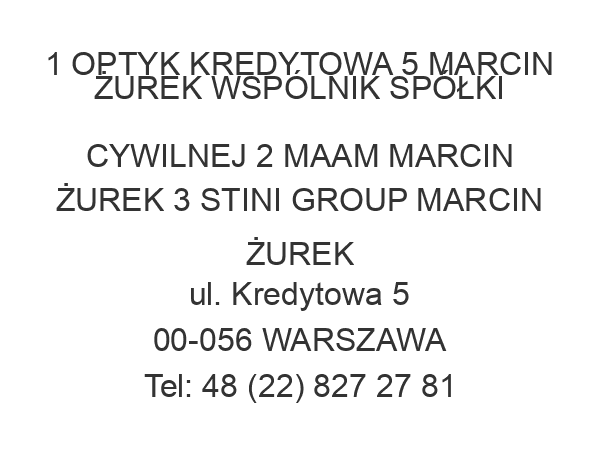 1 OPTYK KREDYTOWA 5 MARCIN ŻUREK WSPÓLNIK SPÓŁKI CYWILNEJ 2 MAAM MARCIN ŻUREK 3 STINI GROUP MARCIN ŻUREK
ul. Kredytowa 5
00-056 WARSZAWA
Tel: 48 (22) 827 27 81